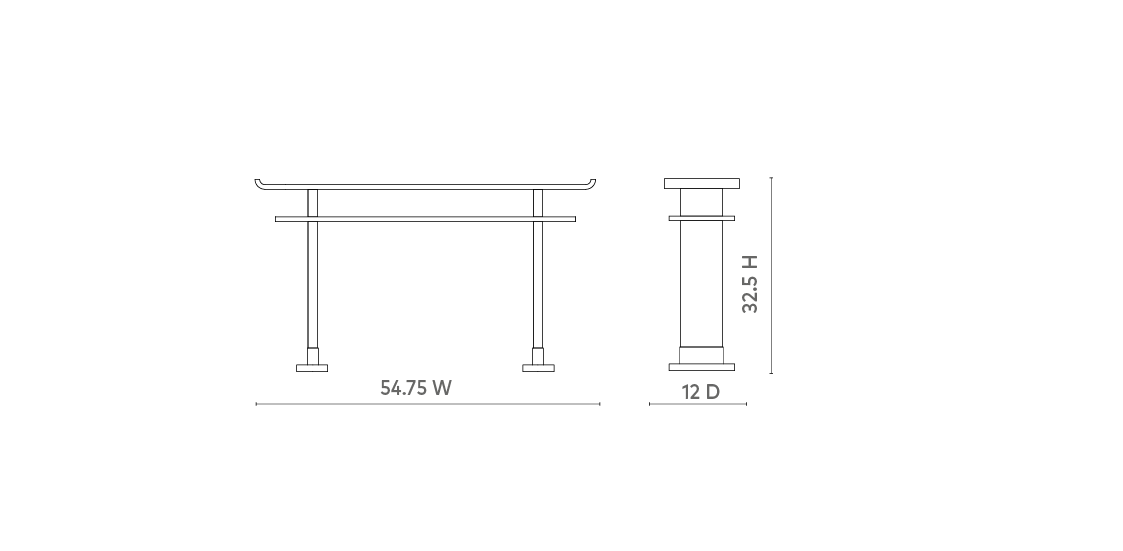 54.75 W

12 D

32.5 H